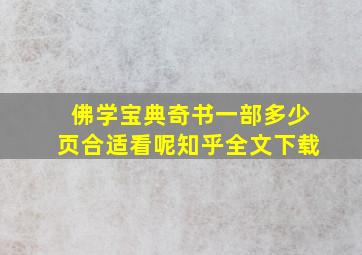 佛学宝典奇书一部多少页合适看呢知乎全文下载